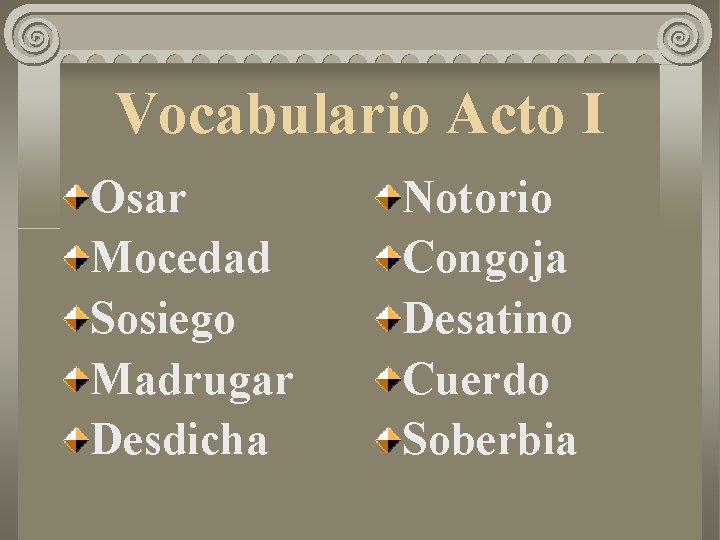 Vocabulario Acto I

Osar
Mocedad
Sosiego
Madrugar
Desdicha

Notorio
Congoja
Desatino
Cuerdo
Soberbia